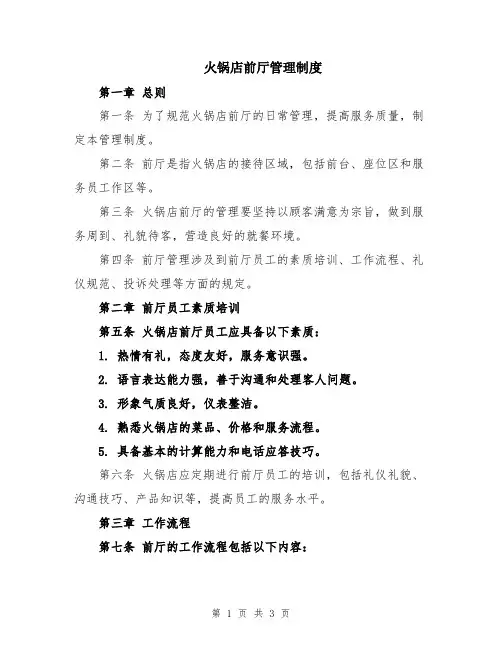 火锅店前厅管理制度

第一章 总则

第一条 为了规范火锅店前厅的日常管理，提高服务质量，制定本管理制度。

第二条 前厅是指火锅店的接待区域，包括前台、座位区和服务员工作区等。

第三条 火锅店前厅的管理要坚持以顾客满意为宗旨，做到服务周到、礼貌待客，营造良好的就餐环境。

第四条 前厅管理涉及到前厅员工的素质培训、工作流程、礼仪规范、投诉处理等方面的规定。

第二章 前厅员工素质培训

第五条 火锅店前厅员工应具备以下素质：

1. 热情有礼，态度友好，服务意识强。

2. 语言表达能力强，善于沟通和处理客人问题。

3. 形象气质良好，仪表整洁。

4. 熟悉火锅店的菜品、价格和服务流程。

5. 具备基本的计算能力和电话应答技巧。

第六条 火锅店应定期进行前厅员工的培训，包括礼仪礼貌、沟通技巧、产品知识等，提高员工的服务水平。

第三章 工作流程

第七条 前厅的工作流程包括以下内容：

第 1 页 共 3 页